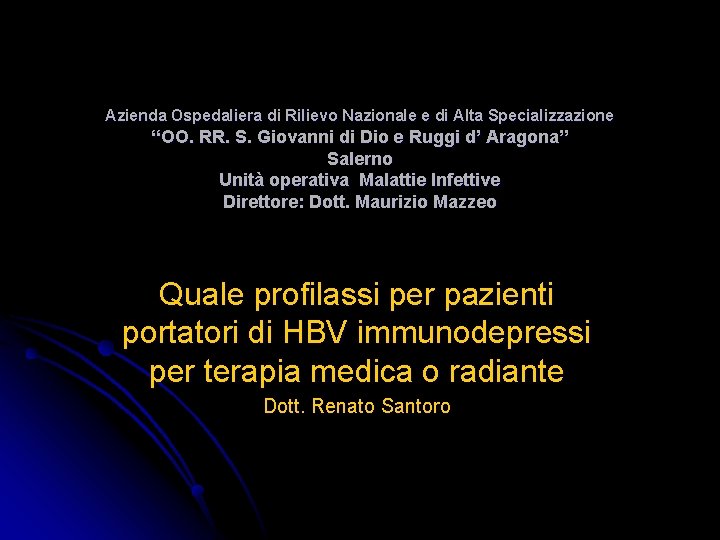 Azienda Ospedaliera di Rilievo Nazionale e di Alta Specializzazione
“OO. RR. S. Giovanni di Dio e Ruggi d’ Aragona”
Salerno
Unità operativa Malattie Infettive
Direttore: Dott. Maurizio Mazzeo

Quale profilassi per pazienti portatori di HBV immunodepressi per terapia medica o radiante

Dott. Renato Santoro